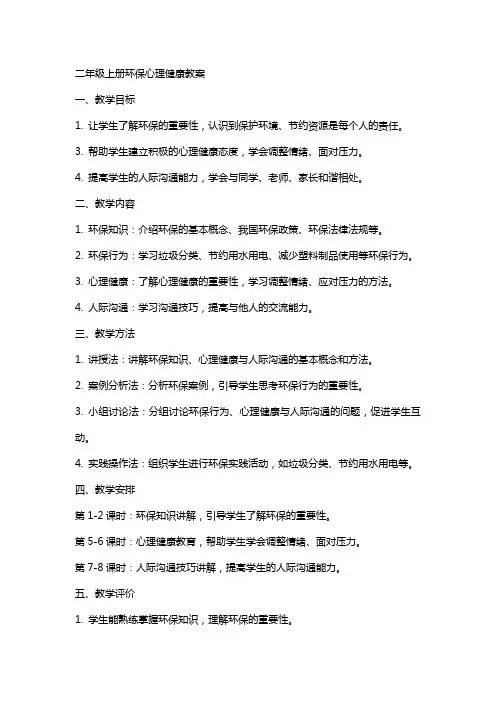 二年级上册环保心理健康教案

一、教学目标

1. 让学生了解环保的重要性，认识到保护环境、节约资源是每个人的责任。

3. 帮助学生建立积极的心理健康态度，学会调整情绪、面对压力。

4. 提高学生的人际沟通能力，学会与同学、老师、家长和谐相处。

二、教学内容

1. 环保知识：介绍环保的基本概念、我国环保政策、环保法律法规等。

2. 环保行为：学习垃圾分类、节约用水用电、减少塑料制品使用等环保行为。

3. 心理健康：了解心理健康的重要性，学习调整情绪、应对压力的方法。

4. 人际沟通：学习沟通技巧，提高与他人的交流能力。

三、教学方法

1. 讲授法：讲解环保知识、心理健康与人际沟通的基本概念和方法。

2. 案例分析法：分析环保案例，引导学生思考环保行为的重要性。

3. 小组讨论法：分组讨论环保行为、心理健康与人际沟通的问题，促进学生互动。

4. 实践操作法：组织学生进行环保实践活动，如垃圾分类、节约用水用电等。

四、教学安排

第 1-2 课时：环保知识讲解，引导学生了解环保的重要性。

第 5-6 课时：心理健康教育，帮助学生学会调整情绪、面对压力。

第 7-8 课时：人际沟通技巧讲解，提高学生的人际沟通能力。

五、教学评价

1. 学生能熟练掌握环保知识，理解环保的重要性。